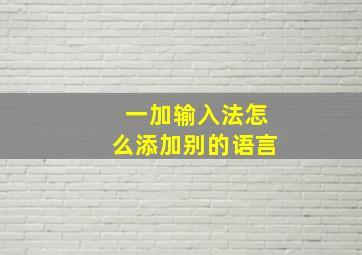 一加输入法怎么添加别的语言